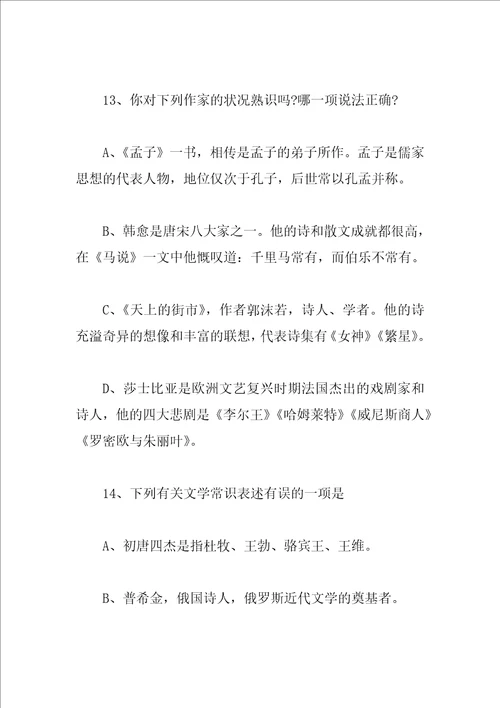 13、你对下列作家的状况熟识吗?哪一项说法正确?

A、《孟子》一书，相传是孟子的弟子所作。孟子是儒家思想的代表人物，地位仅次于孔子，后世常以孔孟并称。

B、韩愈是唐宋八大家之一。他的诗和散文成就都很高，在《马说》一文中他慨叹道：千里马常有，而伯乐不常有。

C、《天上的街市》，作者郭沫若，诗人、学者。他的诗充溢奇异的想像和丰富的联想，代表诗集有《女神》《繁星》。

D、莎士比亚是欧洲文艺复兴时期法国杰出的戏剧家和诗人，他的四大悲剧是《李尔王》《哈姆莱特》《威尼斯商人》《罗密欧与朱丽叶》。

14、下列有关文学常识表述有误的一项是

A、初唐四杰是指杜牧、王勃、骆宾王、王维。

B、普希金，俄国诗人，俄罗斯近代文学的奠基者。